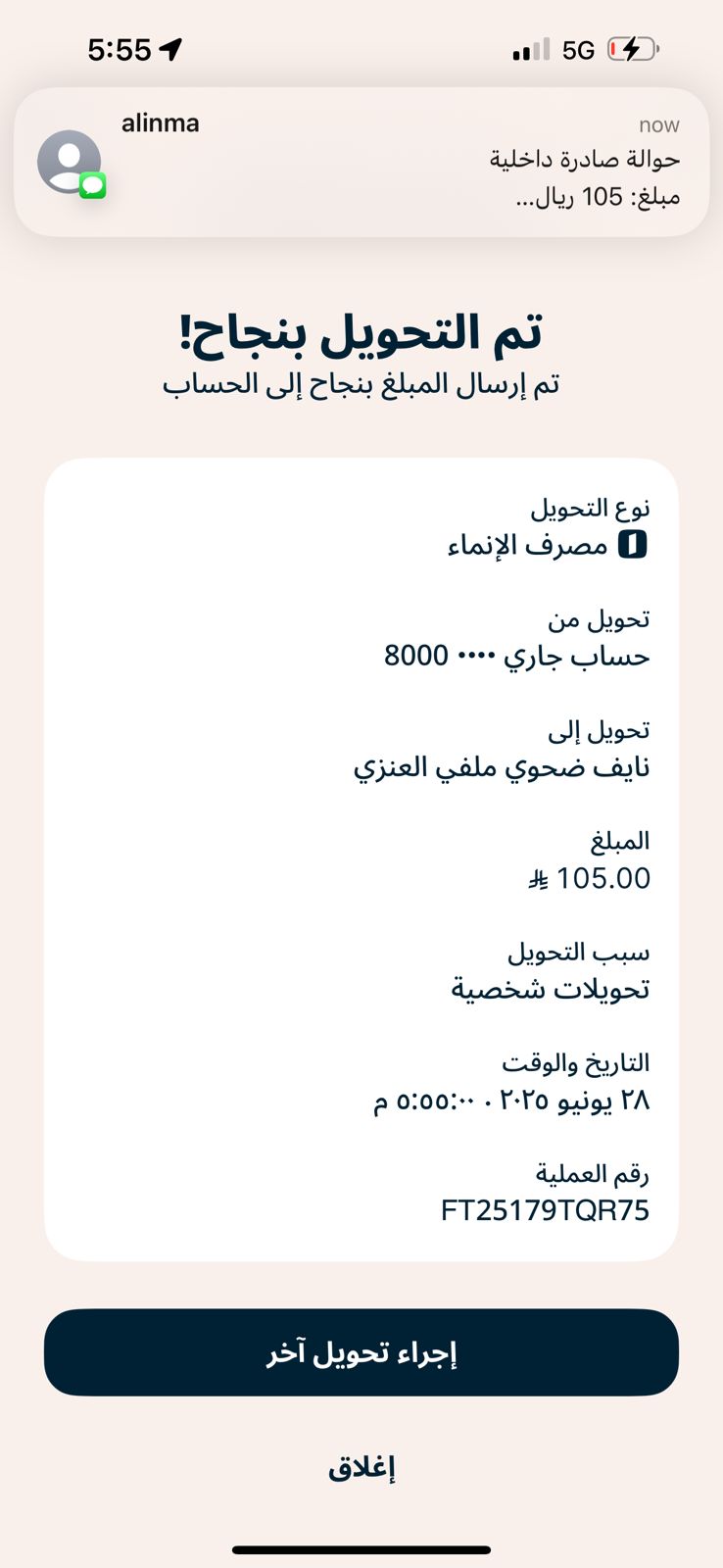 5:55
5G

alinma
now
حوالة صادرة داخلية
مبلغ: 105 ريال...

تم التحويل بنجاح!
تم إرسال المبلغ بنجاح إلى الحساب

نوع التحويل
مصرف الإنماء

تحويل من
حساب جاري •••• 8000

تحويل إلى
نايف ضحوي ملفي العنزي

المبلغ
105.00

سبب التحويل
تحويلات شخصية

التاريخ والوقت
٢٨ يونيو ٢٠٢٥ · ٥:٥٥:٠٠ م

رقم العملية
FT25179TQR75

إجراء تحويل آخر

إغلاق